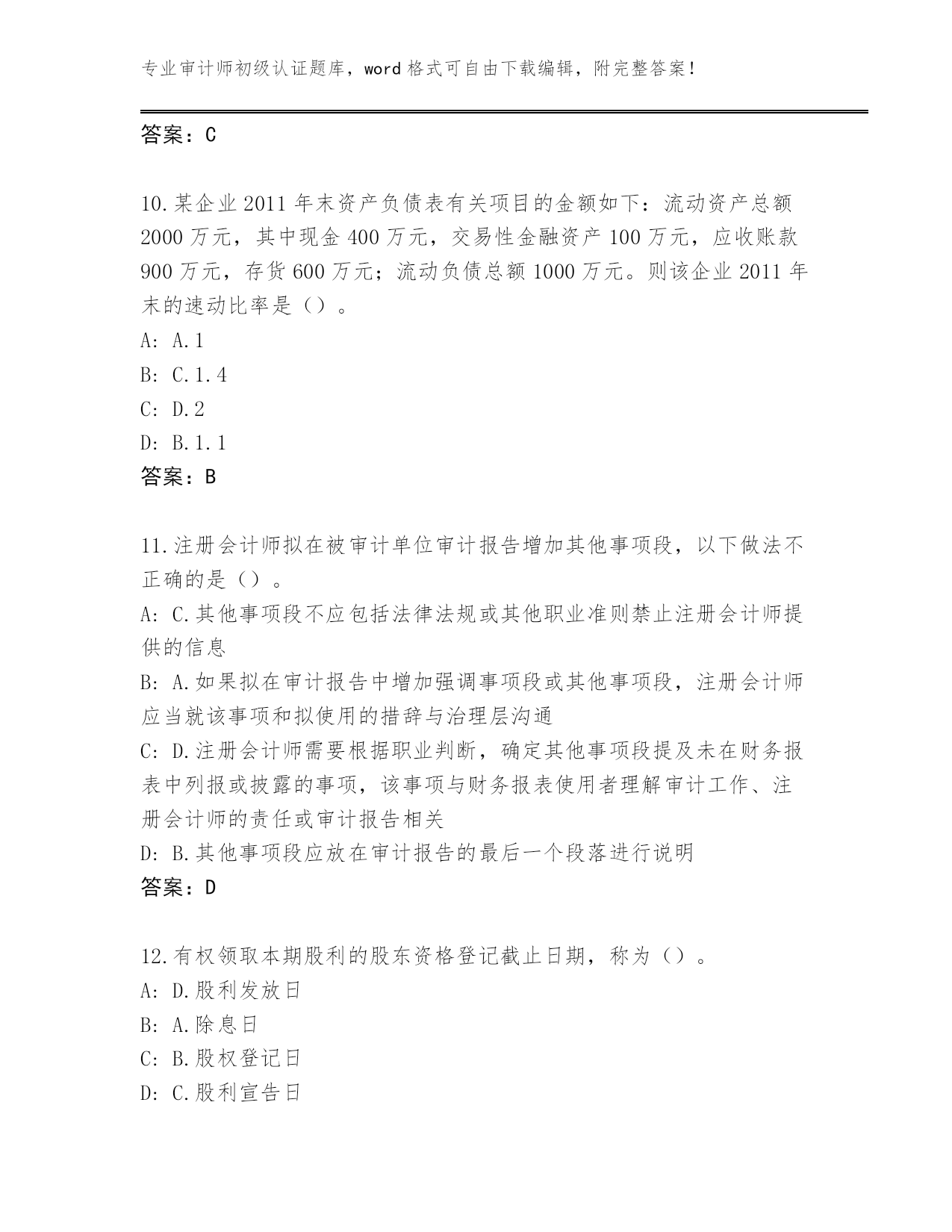 专业审计师初级认证题库，word 格式可自由下载编辑，附完整答案！

答案：C

10.某企业 2011 年末资产负债表有关项目的金额如下：流动资产总额 2000 万元，其中现金 400 万元，交易性金融资产 100 万元，应收账款 900 万元，存货 600 万元；流动负债总额 1000 万元。则该企业 2011 年末的速动比率是（）。
A: A.1
B: C.1.4
C: D.2
D: B.1.1
答案：B

11.注册会计师拟在被审计单位审计报告增加其他事项段，以下做法不正确的是（）。
A: C.其他事项段不应包括法律法规或其他职业准则禁止注册会计师提供的信息
B: A.如果拟在审计报告中增加强调事项段或其他事项段，注册会计师应当就该事项和拟使用的措辞与治理层沟通
C: D.注册会计师需要根据职业判断，确定其他事项段提及未在财务报表中列报或披露的事项，该事项与财务报表使用者理解审计工作、注册会计师的责任或审计报告相关
D: B.其他事项段应放在审计报告的最后一个段落进行说明
答案：D

12.有权领取本期股利的股东资格登记截止日期，称为（）。
A: D.股利发放日
B: A.除息日
C: B.股权登记日
D: C.股利宣告日